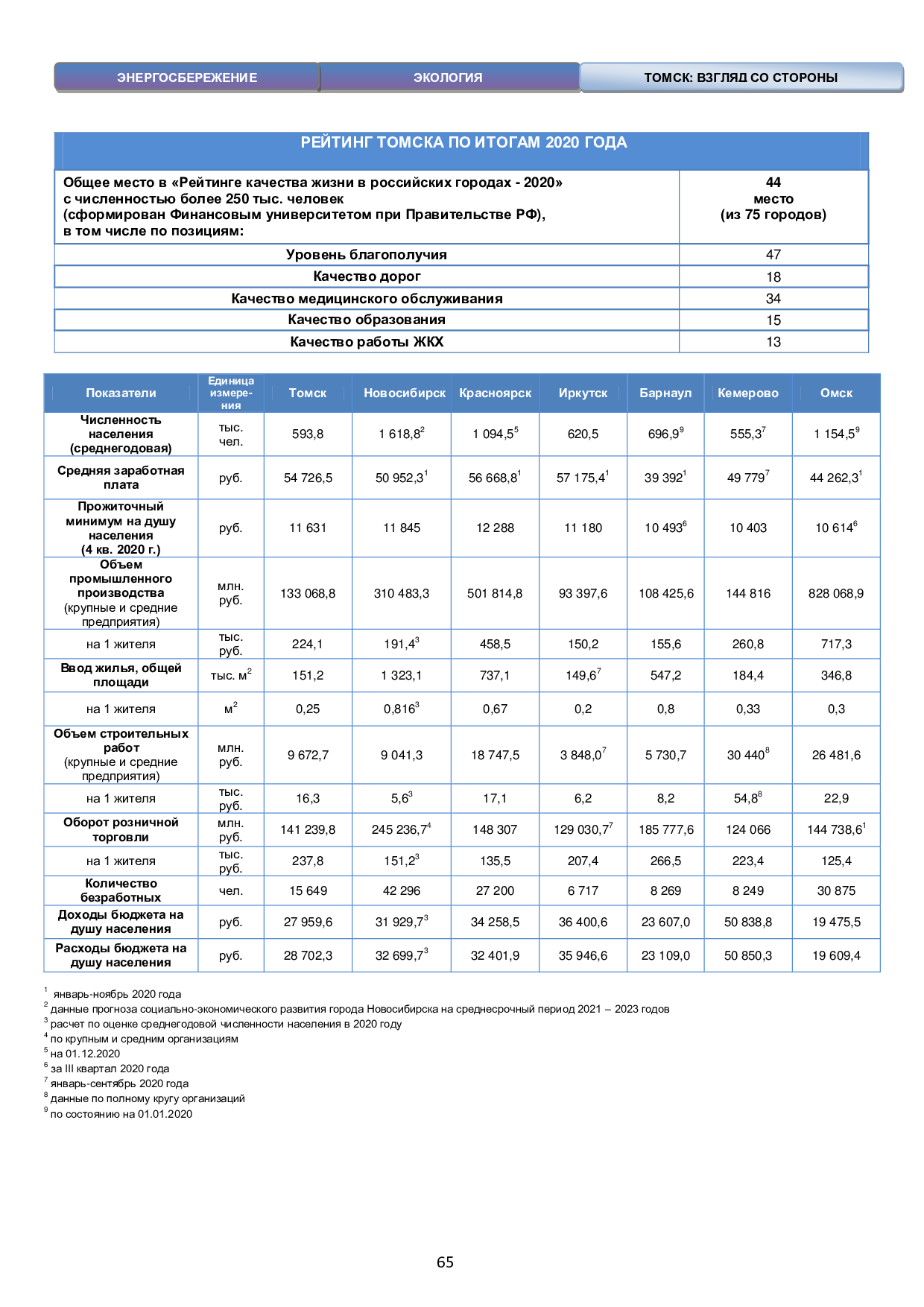 ЭНЕРГОСБЕРЕЖЕНИЕ ЭКОЛОГИЯ ТОМСК: ВЗГЛЯД СО СТОРОНЫ

| РЕЙТИНГ ТОМСКА ПО ИТОГАМ 2020 ГОДА | |
|---|---|
| Общее место в «Рейтинге качества жизни в российских городах - 2020» с численностью более 250 тыс. человек (сформирован Финансовым университетом при Правительстве РФ), в том числе по позициям: | 44 место (из 75 городов) |
| Уровень благополучия | 47 |
| Качество дорог | 18 |
| Качество медицинского обслуживания | 34 |
| Качество образования | 15 |
| Качество работы ЖКХ | 13 |

| Показатели | Единица измерения | Томск | Новосибирск | Красноярск | Иркутск | Барнаул | Кемерово | Омск |
|---|---|---|---|---|---|---|---|---|
| Численность населения (среднегодовая) | тыс. чел. | 593,8 | 1 618,8$^{2}$ | 1 094,5$^{5}$ | 620,5 | 696,9$^{9}$ | 555,3$^{7}$ | 1 154,5$^{9}$ |
| Средняя заработная плата | руб. | 54 726,5 | 50 952,3$^{1}$ | 56 668,8$^{1}$ | 57 175,4$^{1}$ | 39 392$^{1}$ | 49 779$^{7}$ | 44 262,3$^{1}$ |
| Прожиточный минимум на душу населения (4 кв. 2020 г.) | руб. | 11 631 | 11 845 | 12 288 | 11 180 | 10 493$^{6}$ | 10 403 | 10 614$^{6}$ |
| Объем промышленного производства (крупные и средние предприятия) | млн. руб. | 133 068,8 | 310 483,3 | 501 814,8 | 93 397,6 | 108 425,6 | 144 816 | 828 068,9 |
| на 1 жителя | тыс. руб. | 224,1 | 191,4$^{3}$ | 458,5 | 150,2 | 155,6 | 260,8 | 717,3 |
| Ввод жилья, общей площади | тыс. $м^2$ | 151,2 | 1 323,1 | 737,1 | 149,6$^{7}$ | 547,2 | 184,4 | 346,8 |
| на 1 жителя | $м^2$ | 0,25 | 0,816$^{3}$ | 0,67 | 0,2 | 0,8 | 0,33 | 0,3 |
| Объем строительных работ (крупные и средние предприятия) | млн. руб. | 9 672,7 | 9 041,3 | 18 747,5 | 3 848,0$^{7}$ | 5 730,7 | 30 440$^{8}$ | 26 481,6 |
| на 1 жителя | тыс. руб. | 16,3 | 5,6$^{3}$ | 17,1 | 6,2 | 8,2 | 54,8$^{8}$ | 22,9 |
| Оборот розничной торговли | млн. руб. | 141 239,8 | 245 236,7$^{4}$ | 148 307 | 129 030,7$^{7}$ | 185 777,6 | 124 066 | 144 738,6$^{1}$ |
| на 1 жителя | тыс. руб. | 237,8 | 151,2$^{3}$ | 135,5 | 207,4 | 266,5 | 223,4 | 125,4 |
| Количество безработных | чел. | 15 649 | 42 296 | 27 200 | 6 717 | 8 269 | 8 249 | 30 875 |
| Доходы бюджета на душу населения | руб. | 27 959,6 | 31 929,7$^{3}$ | 34 258,5 | 36 400,6 | 23 607,0 | 50 838,8 | 19 475,5 |
| Расходы бюджета на душу населения | руб. | 28 702,3 | 32 699,7$^{3}$ | 32 401,9 | 35 946,6 | 23 109,0 | 50 850,3 | 19 609,4 |

$^{1}$ январь-ноябрь 2020 года
$^{2}$ данные прогноза социально-экономического развития города Новосибирска на среднесрочный период 2021 – 2023 годов
$^{3}$ расчет по оценке среднегодовой численности населения в 2020 году
$^{4}$ по крупным и средним организациям
$^{5}$ на 01.12.2020
$^{6}$ за III квартал 2020 года
$^{7}$ январь-сентябрь 2020 года
$^{8}$ данные по полному кругу организаций
$^{9}$ по состоянию на 01.01.2020

65